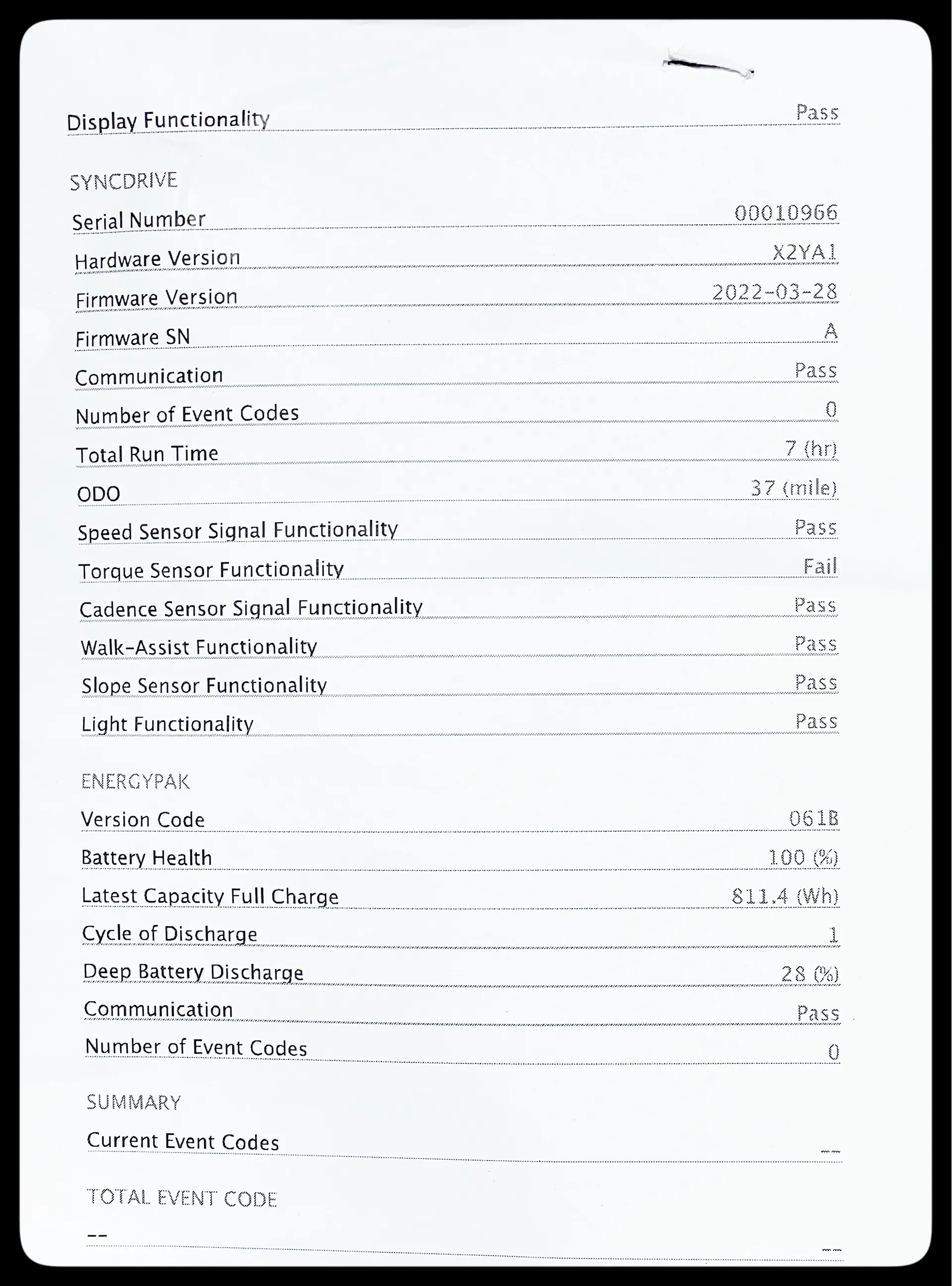 Display Functionality Pass

SYNCDRIVE

Serial Number 00010966

Hardware Version X2YA1

Firmware Version 2022-03-28

Firmware SN A

Communication Pass

Number of Event Codes 0

Total Run Time 7 (hr)

ODO 37 (mile)

Speed Sensor Signal Functionality Pass

Torque Sensor Functionality Fail

Cadence Sensor Signal Functionality Pass

Walk-Assist Functionality Pass

Slope Sensor Functionality Pass

Light Functionality Pass

ENERGYPAK

Version Code 061B

Battery Health 100 (%)

Latest Capacity Full Charge 811.4 (Wh)

Cycle of Discharge 1

Deep Battery Discharge 28 (%)

Communication Pass

Number of Event Codes 0

SUMMARY

Current Event Codes --

TOTAL EVENT CODE

-- --